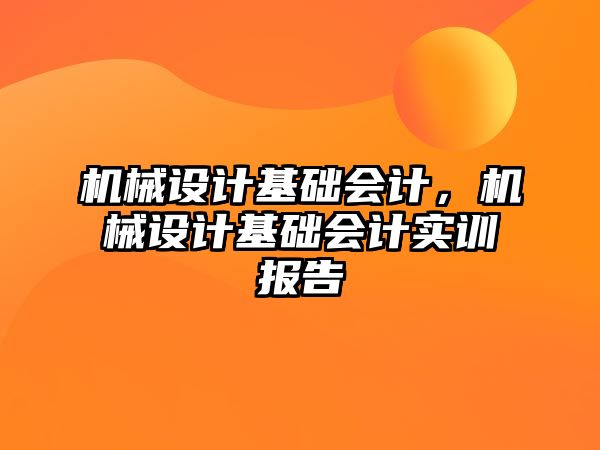 机械设计基础会计，机械设计基础会计实训报告